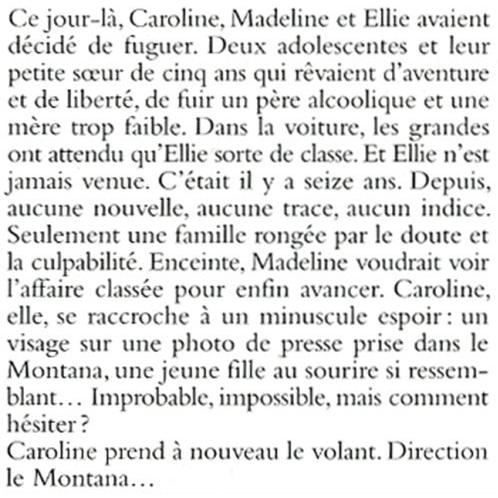 Ce jour-là, Caroline, Madeline et Ellie avaient décidé de fuguer. Deux adolescentes et leur petite sœur de cinq ans qui rêvaient d'aventure et de liberté, de fuir un père alcoolique et une mère trop faible. Dans la voiture, les grandes ont attendu qu'Ellie sorte de classe. Et Ellie n'est jamais venue. C'était il y a seize ans. Depuis, aucune nouvelle, aucune trace, aucun indice. Seulement une famille rongée par le doute et la culpabilité. Enceinte, Madeline voudrait voir l'affaire classée pour enfin avancer. Caroline, elle, se raccroche à un minuscule espoir : un visage sur une photo de presse prise dans le Montana, une jeune fille au sourire si ressemblant… Improbable, impossible, mais comment hésiter ?
Caroline prend à nouveau le volant. Direction le Montana…